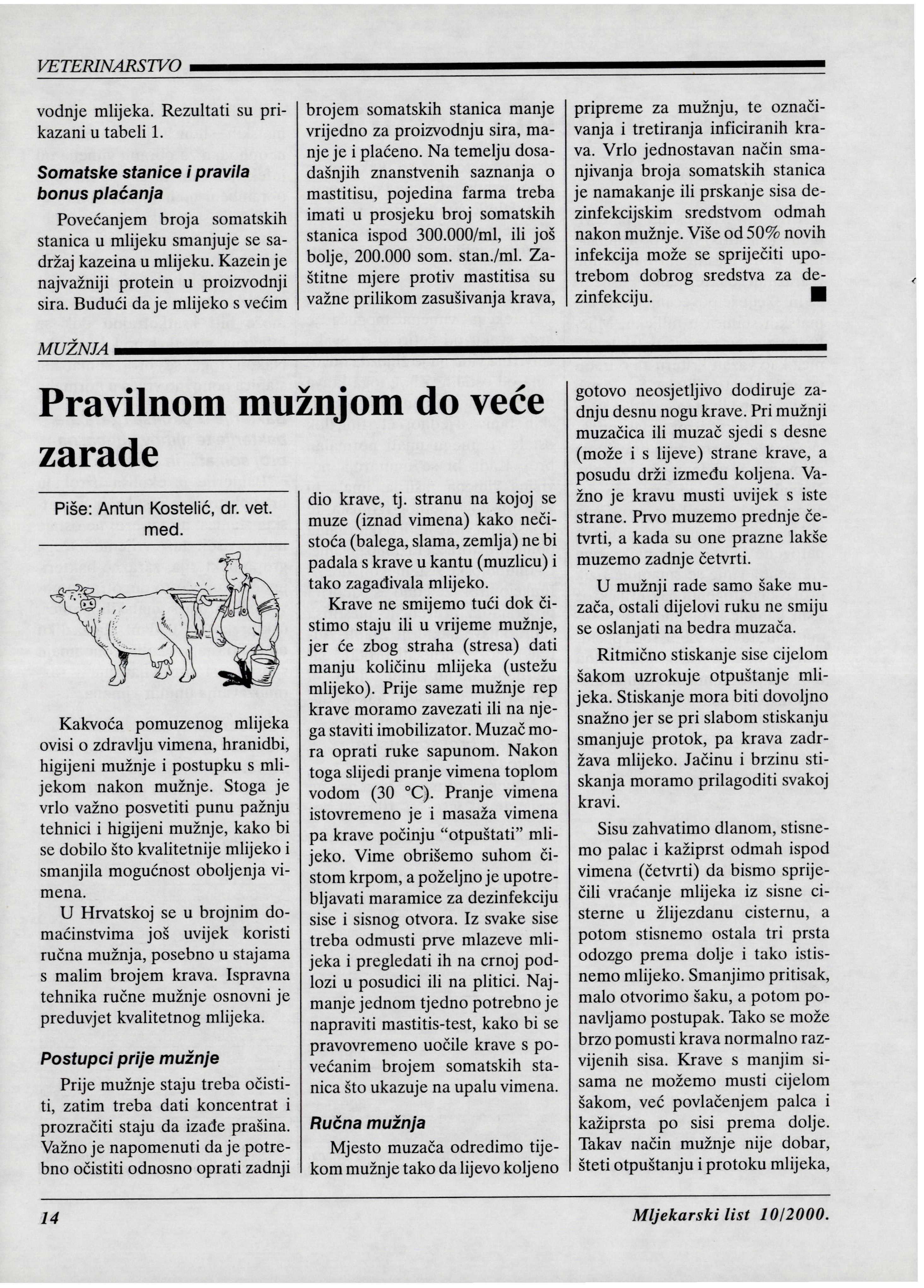 VETERINARSTVO

vodnje mlijeka. Rezultati su prikazani u tabeli 1.

Somatske stanice i pravila bonus plaćanja

Povećanjem broja somatskih stanica u mlijeku smanjuje se sadržaj kazeina u mlijeku. Kazein je najvažniji protein u proizvodnji sira. Budući da je mlijeko s većim brojem somatskih stanica manje vrijedno za proizvodnju sira, manje je i plaćeno. Na temelju dosadašnjih znanstvenih saznanja o mastitisu, pojedina farma treba imati u prosjeku broj somatskih stanica ispod 300.000/ml, ili još bolje, 200.000 som. stan./ml. Zaštitne mjere protiv mastitisa su važne prilikom zasušivanja krava, pripreme za mužnju, te označivanja i tretiranja inficiranih krava. Vrlo jednostavan način smanjivanja broja somatskih stanica je namakanje ili prskanje sisa dezinfekcijskim sredstvom odmah nakon mužnje. Više od 50% novih infekcija može se spriječiti upotrebom dobrog sredstva za dezinfekciju.

MUŽNJA

Pravilnom mužnjom do veće zarade

Piše: Antun Kostelić, dr. vet. med.

Kakvoća pomuzenog mlijeka ovisi o zdravlju vimena, hranidbi, higijeni mužnje i postupku s mlijekom nakon mužnje. Stoga je vrlo važno posvetiti punu pažnju tehnici i higijeni mužnje, kako bi se dobilo što kvalitetnije mlijeko i smanjila mogućnost oboljenja vimena.

U Hrvatskoj se u brojnim domaćinstvima još uvijek koristi ručna mužnja, posebno u stajama s malim brojem krava. Ispravna tehnika ručne mužnje osnovni je preduvjet kvalitetnog mlijeka.

Postupci prije mužnje

Prije mužnje staju treba očistiti, zatim treba dati koncentrat i prozračiti staju da izađe prašina. Važno je napomenuti da je potrebno očistiti odnosno oprati zadnji dio krave, tj. stranu na kojoj se muze (iznad vimena) kako nečistoća (balega, slama, zemlja) ne bi padala s krave u kantu (muzlicu) i tako zagađivala mlijeko.

Krave ne smijemo tući dok čistimo staju ili u vrijeme mužnje, jer će zbog straha (stresa) dati manju količinu mlijeka (ustežu mlijeko). Prije same mužnje rep krave moramo zavezati ili na njega staviti imobilizator. Muzač mora oprati ruke sapunom. Nakon toga slijedi pranje vimena toplom vodom (30 °C). Pranje vimena istovremeno je i masaža vimena pa krave počinju "otpuštati" mlijeko. Vime obrišemo suhom čistom krpom, a poželjno je upotrebljavati maramice za dezinfekciju sise i sisnog otvora. Iz svake sise treba odmusti prve mlazeve mlijeka i pregledati ih na crnoj podlozi u posudici ili na plitici. Najmanje jednom tjedno potrebno je napraviti mastitis-test, kako bi se pravovremeno uočile krave s povećanim brojem somatskih stanica što ukazuje na upalu vimena.

Ručna mužnja

Mjesto muzača odredimo tijekom mužnje tako da lijevo koljeno gotovo neosjetljivo dodiruje zadnju desnu nogu krave. Pri mužnji muzačica ili muzač sjedi s desne (može i s lijeve) strane krave, a posudu drži između koljena. Važno je kravu musti uvijek s iste strane. Prvo muzemo prednje četvrti, a kada su one prazne lakše muzemo zadnje četvrti.

U mužnji rade samo šake muzača, ostali dijelovi ruku ne smiju se oslanjati na bedra muzača.

Ritmično stiskanje sise cijelom šakom uzrokuje otpuštanje mlijeka. Stiskanje mora biti dovoljno snažno jer se pri slabom stiskanju smanjuje protok, pa krava zadržava mlijeko. Jačinu i brzinu stiskanja moramo prilagoditi svakoj kravi.

Sisu zahvatimo dlanom, stisnemo palac i kažiprst odmah ispod vimena (četvrti) da bismo spriječili vraćanje mlijeka iz sisne cisterne u žlijezdanu cisternu, a potom stisnemo ostala tri prsta odozgo prema dolje i tako istisnemo mlijeko. Smanjimo pritisak, malo otvorimo šaku, a potom ponavljamo postupak. Tako se može brzo pomusti krava normalno razvijenih sisa. Krave s manjim sisama ne možemo musti cijelom šakom, već povlačenjem palca i kažiprsta po sisi prema dolje. Takav način mužnje nije dobar, šteti otpuštanju i protoku mlijeka,

14

Mljekarski list 10/2000.